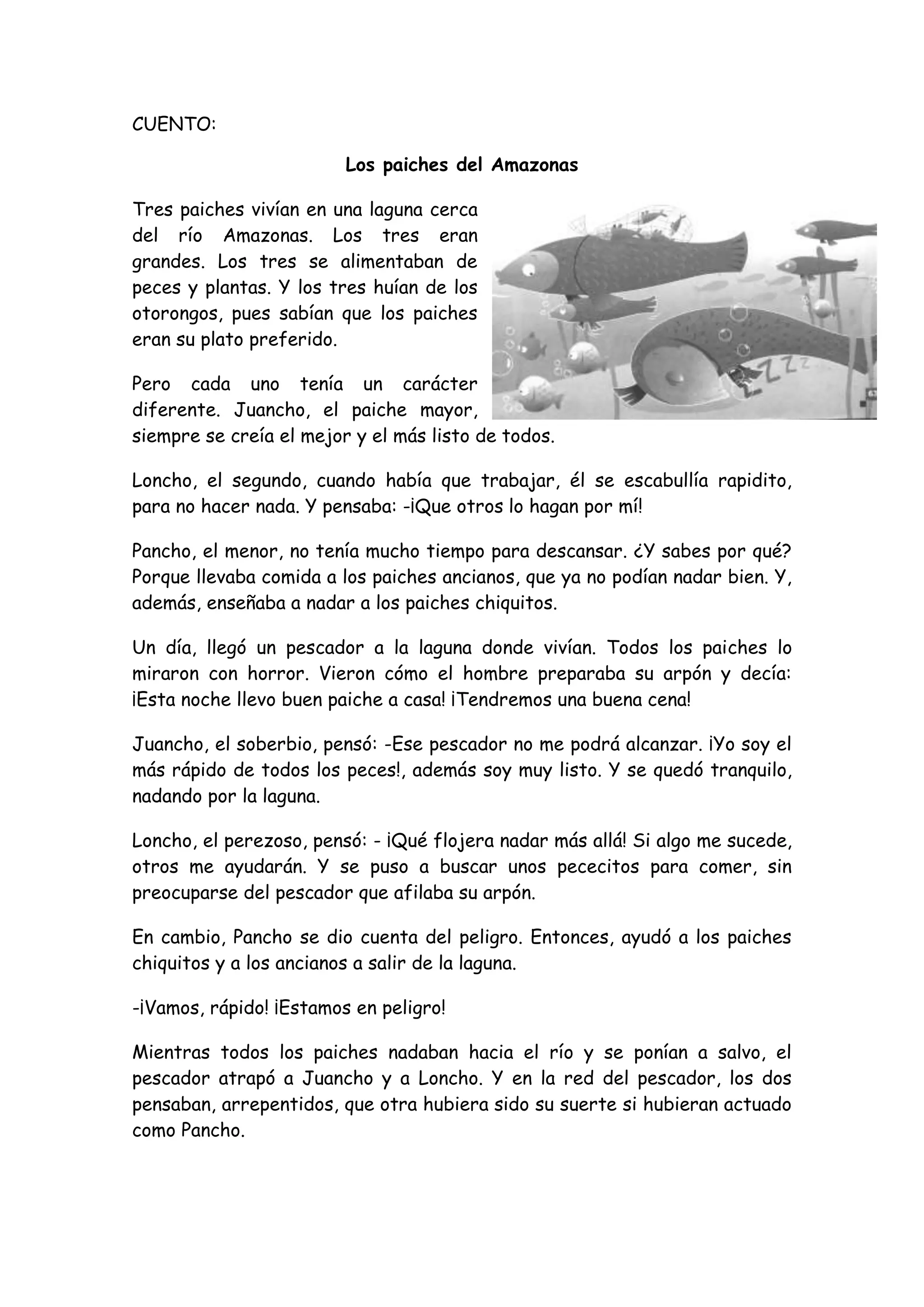 CUENTO:

Los paiches del Amazonas

Tres paiches vivían en una laguna cerca del río Amazonas. Los tres eran grandes. Los tres se alimentaban de peces y plantas. Y los tres huían de los otorongos, pues sabían que los paiches eran su plato preferido.

Pero cada uno tenía un carácter diferente. Juancho, el paiche mayor, siempre se creía el mejor y el más listo de todos.

Loncho, el segundo, cuando había que trabajar, él se escabullía rapidito, para no hacer nada. Y pensaba: -¡Que otros lo hagan por mí!

Pancho, el menor, no tenía mucho tiempo para descansar. ¿Y sabes por qué? Porque llevaba comida a los paiches ancianos, que ya no podían nadar bien. Y, además, enseñaba a nadar a los paiches chiquitos.

Un día, llegó un pescador a la laguna donde vivían. Todos los paiches lo miraron con horror. Vieron cómo el hombre preparaba su arpón y decía: ¡Esta noche llevo buen paiche a casa! ¡Tendremos una buena cena!

Juancho, el soberbio, pensó: -Ese pescador no me podrá alcanzar. ¡Yo soy el más rápido de todos los peces!, además soy muy listo. Y se quedó tranquilo, nadando por la laguna.

Loncho, el perezoso, pensó: - ¡Qué flojera nadar más allá! Si algo me sucede, otros me ayudarán. Y se puso a buscar unos pececitos para comer, sin preocuparse del pescador que afilaba su arpón.

En cambio, Pancho se dio cuenta del peligro. Entonces, ayudó a los paiches chiquitos y a los ancianos a salir de la laguna.

-¡Vamos, rápido! ¡Estamos en peligro!

Mientras todos los paiches nadaban hacia el río y se ponían a salvo, el pescador atrapó a Juancho y a Loncho. Y en la red del pescador, los dos pensaban, arrepentidos, que otra hubiera sido su suerte si hubieran actuado como Pancho.